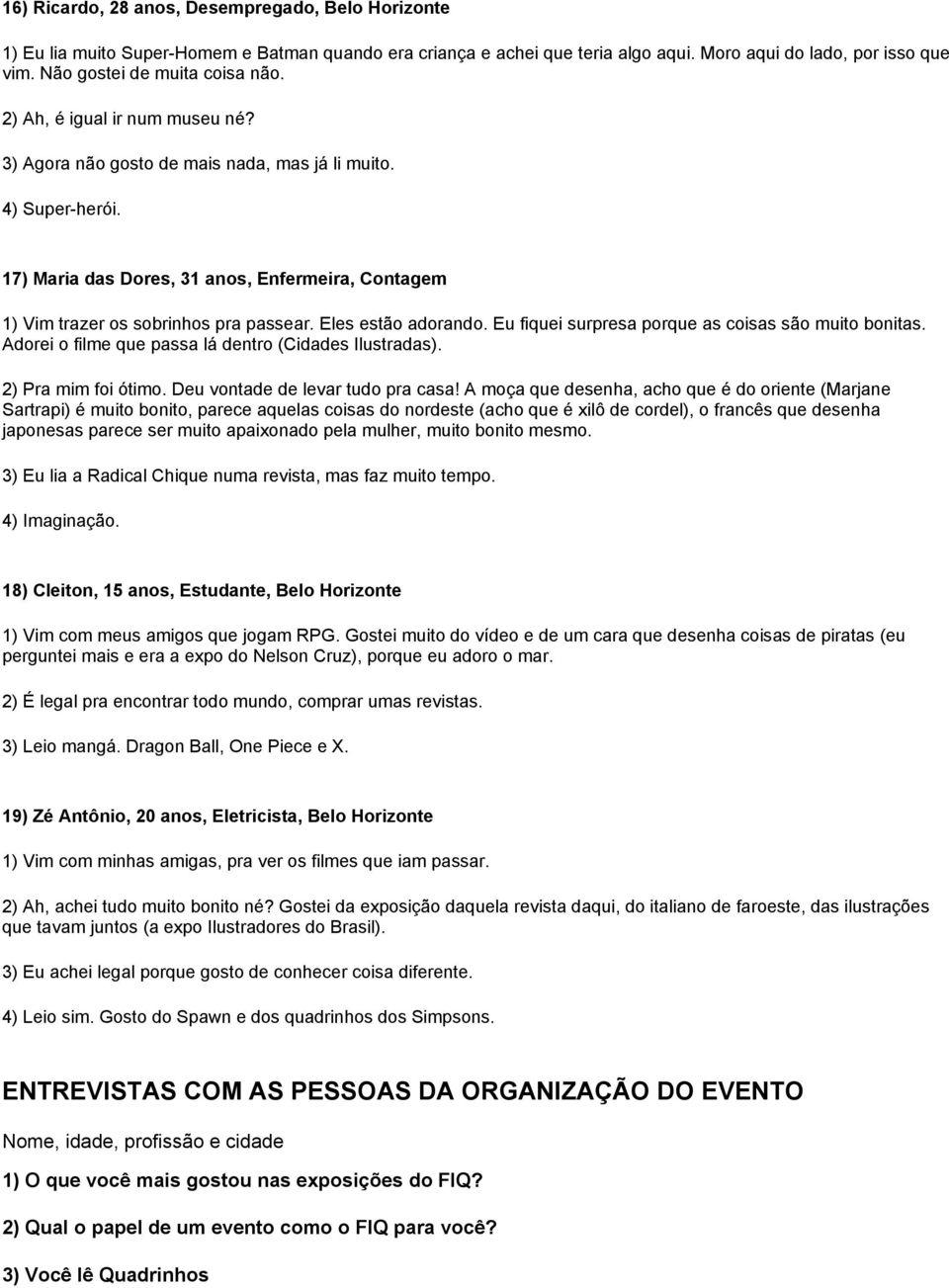 16) Ricardo, 28 anos, Desempregado, Belo Horizonte

1) Eu lia muito Super-Homem e Batman quando era criança e achei que teria algo aqui. Moro aqui do lado, por isso que vim. Não gostei de muita coisa não.

2) Ah, é igual ir num museu né?

3) Agora não gosto de mais nada, mas já li muito.

4) Super-herói.

17) Maria das Dores, 31 anos, Enfermeira, Contagem

1) Vim trazer os sobrinhos pra passear. Eles estão adorando. Eu fiquei surpresa porque as coisas são muito bonitas. Adorei o filme que passa lá dentro (Cidades Ilustradas).

2) Pra mim foi ótimo. Deu vontade de levar tudo pra casa! A moça que desenha, acho que é do oriente (Marjane Sartrapi) é muito bonito, parece aquelas coisas do nordeste (acho que é xilô de cordel), o francês que desenha japonesas parece ser muito apaixonado pela mulher, muito bonito mesmo.

3) Eu lia a Radical Chique numa revista, mas faz muito tempo.

4) Imaginação.

18) Cleiton, 15 anos, Estudante, Belo Horizonte

1) Vim com meus amigos que jogam RPG. Gostei muito do vídeo e de um cara que desenha coisas de piratas (eu perguntei mais e era a expo do Nelson Cruz), porque eu adoro o mar.

2) É legal pra encontrar todo mundo, comprar umas revistas.

3) Leio mangá. Dragon Ball, One Piece e X.

19) Zé Antônio, 20 anos, Eletricista, Belo Horizonte

1) Vim com minhas amigas, pra ver os filmes que iam passar.

2) Ah, achei tudo muito bonito né? Gostei da exposição daquela revista daqui, do italiano de faroeste, das ilustrações que tavam juntos (a expo Ilustradores do Brasil).

3) Eu achei legal porque gosto de conhecer coisa diferente.

4) Leio sim. Gosto do Spawn e dos quadrinhos dos Simpsons.

ENTREVISTAS COM AS PESSOAS DA ORGANIZAÇÃO DO EVENTO

Nome, idade, profissão e cidade

1) O que você mais gostou nas exposições do FIQ?

2) Qual o papel de um evento como o FIQ para você?

3) Você lê Quadrinhos